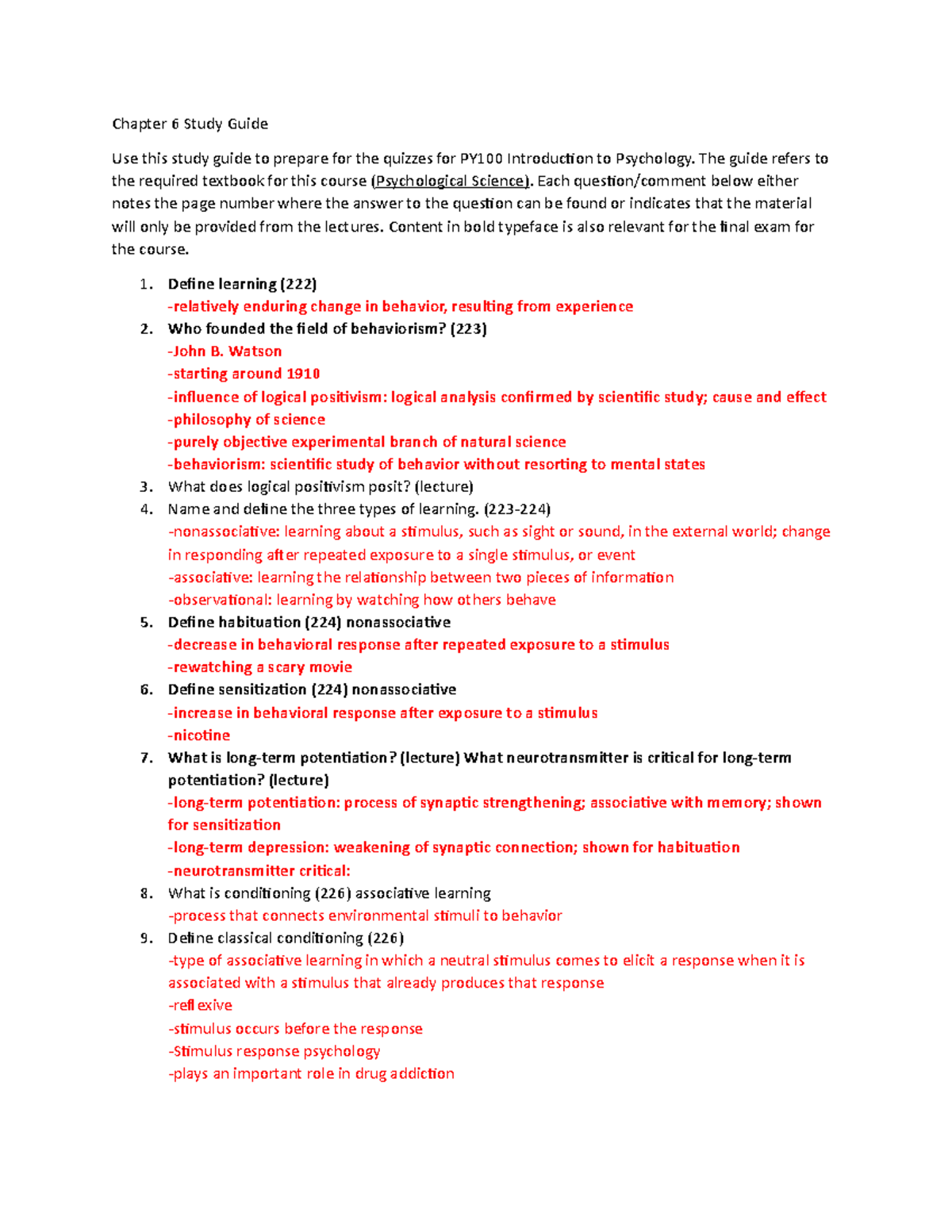 Chapter 6 Study Guide

Use this study guide to prepare for the quizzes for PY100 Introduction to Psychology. The guide refers to the required textbook for this course (Psychological Science). Each question/comment below either notes the page number where the answer to the question can be found or indicates that the material will only be provided from the lectures. Content in bold typeface is also relevant for the final exam for the course.

1. Define learning (222)
-relatively enduring change in behavior, resulting from experience
2. Who founded the field of behaviorism? (223)
-John B. Watson
-starting around 1910
-influence of logical positivism: logical analysis confirmed by scientific study; cause and effect
-philosophy of science
-purely objective experimental branch of natural science
-behaviorism: scientific study of behavior without resorting to mental states
3. What does logical positivism posit? (lecture)
4. Name and define the three types of learning. (223-224)
-nonassociative: learning about a stimulus, such as sight or sound, in the external world; change in responding after repeated exposure to a single stimulus, or event
-associative: learning the relationship between two pieces of information
-observational: learning by watching how others behave
5. Define habituation (224) nonassociative
-decrease in behavioral response after repeated exposure to a stimulus
-rewatching a scary movie
6. Define sensitization (224) nonassociative
-increase in behavioral response after exposure to a stimulus
-nicotine
7. What is long-term potentiation? (lecture) What neurotransmitter is critical for long-term potentiation? (lecture)
-long-term potentiation: process of synaptic strengthening; associative with memory; shown for sensitization
-long-term depression: weakening of synaptic connection; shown for habituation
-neurotransmitter critical:
8. What is conditioning (226) associative learning
-process that connects environmental stimuli to behavior
9. Define classical conditioning (226)
-type of associative learning in which a neutral stimulus comes to elicit a response when it is associated with a stimulus that already produces that response
-reflexive
-stimulus occurs before the response
-Stimulus response psychology
-plays an important role in drug addiction